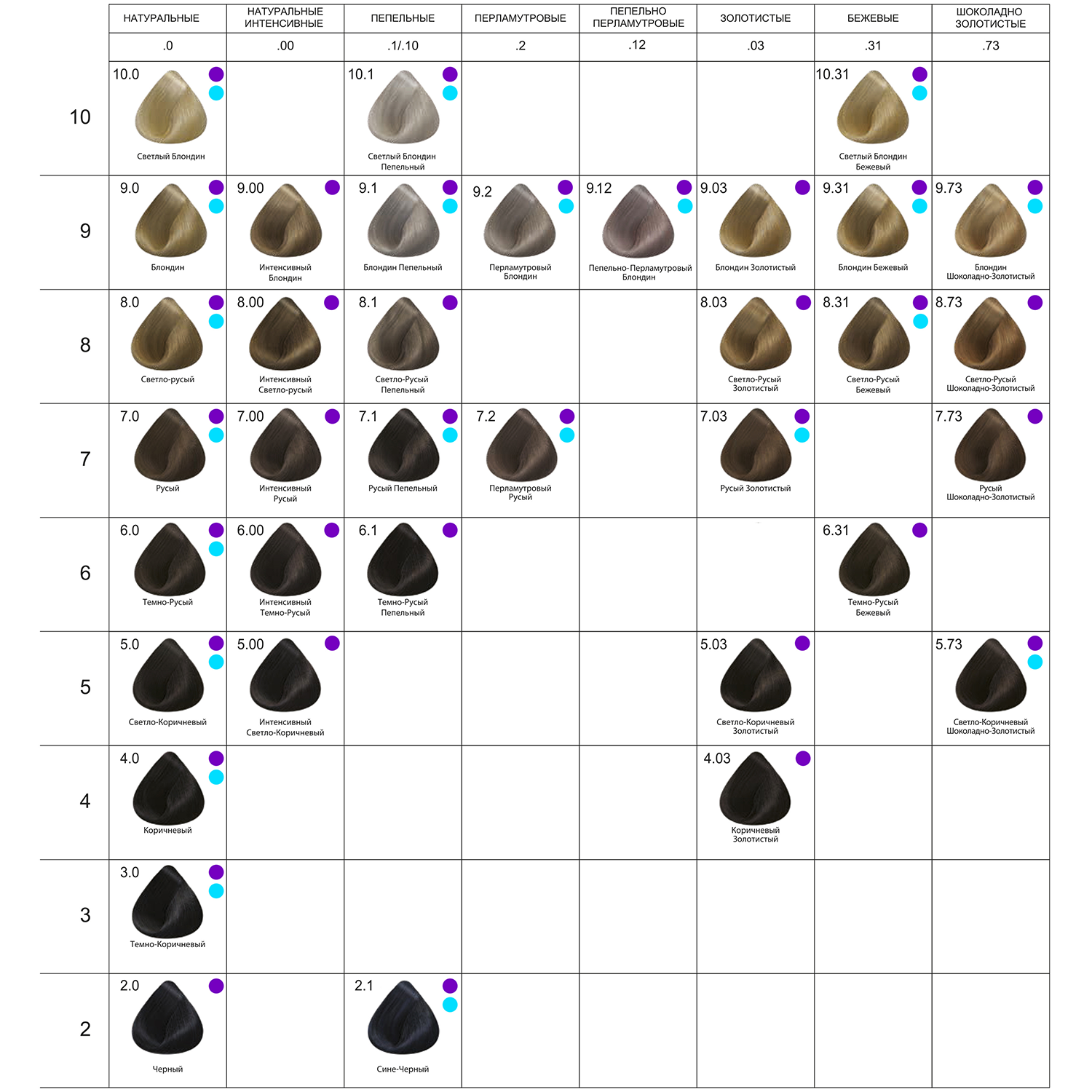 | | НАТУРАЛЬНЫЕ | НАТУРАЛЬНЫЕ ИНТЕНСИВНЫЕ | ПЕПЕЛЬНЫЕ | ПЕРЛАМУТРОВЫЕ | ПЕПЕЛЬНО ПЕРЛАМУТРОВЫЕ | ЗОЛОТИСТЫЕ | БЕЖЕВЫЕ | ШОКОЛАДНО ЗОЛОТИСТЫЕ |
|---|---|---|---|---|---|---|---|---|
| | .0 | .00 | .1/.10 | .2 | .12 | .03 | .31 | .73 |
| 10 | 10.0 Светлый Блондин | | 10.1 Светлый Блондин Пепельный | | | | 10.31 Светлый Блондин Бежевый | |
| 9 | 9.0 Блондин | 9.00 Интенсивный Блондин | 9.1 Блондин Пепельный | 9.2 Перламутровый Блондин | 9.12 Пепельно-Перламутровый Блондин | 9.03 Блондин Золотистый | 9.31 Блондин Бежевый | 9.73 Блондин Шоколадно-Золотистый |
| 8 | 8.0 Светло-русый | 8.00 Интенсивный Светло-русый | 8.1 Светло-Русый Пепельный | | | 8.03 Светло-Русый Золотистый | 8.31 Светло-Русый Бежевый | 8.73 Светло-Русый Шоколадно-Золотистый |
| 7 | 7.0 Русый | 7.00 Интенсивный Русый | 7.1 Русый Пепельный | 7.2 Перламутровый Русый | | 7.03 Русый Золотистый | | 7.73 Русый Шоколадно-Золотистый |
| 6 | 6.0 Темно-Русый | 6.00 Интенсивный Темно-Русый | 6.1 Темно-Русый Пепельный | | | | 6.31 Темно-Русый Бежевый | |
| 5 | 5.0 Светло-Коричневый | 5.00 Интенсивный Светло-Коричневый | | | | 5.03 Светло-Коричневый Золотистый | | 5.73 Светло-Коричневый Шоколадно-Золотистый |
| 4 | 4.0 Коричневый | | | | | 4.03 Коричневый Золотистый | | |
| 3 | 3.0 Темно-Коричневый | | | | | | | |
| 2 | 2.0 Черный | | 2.1 Сине-Черный | | | | | |